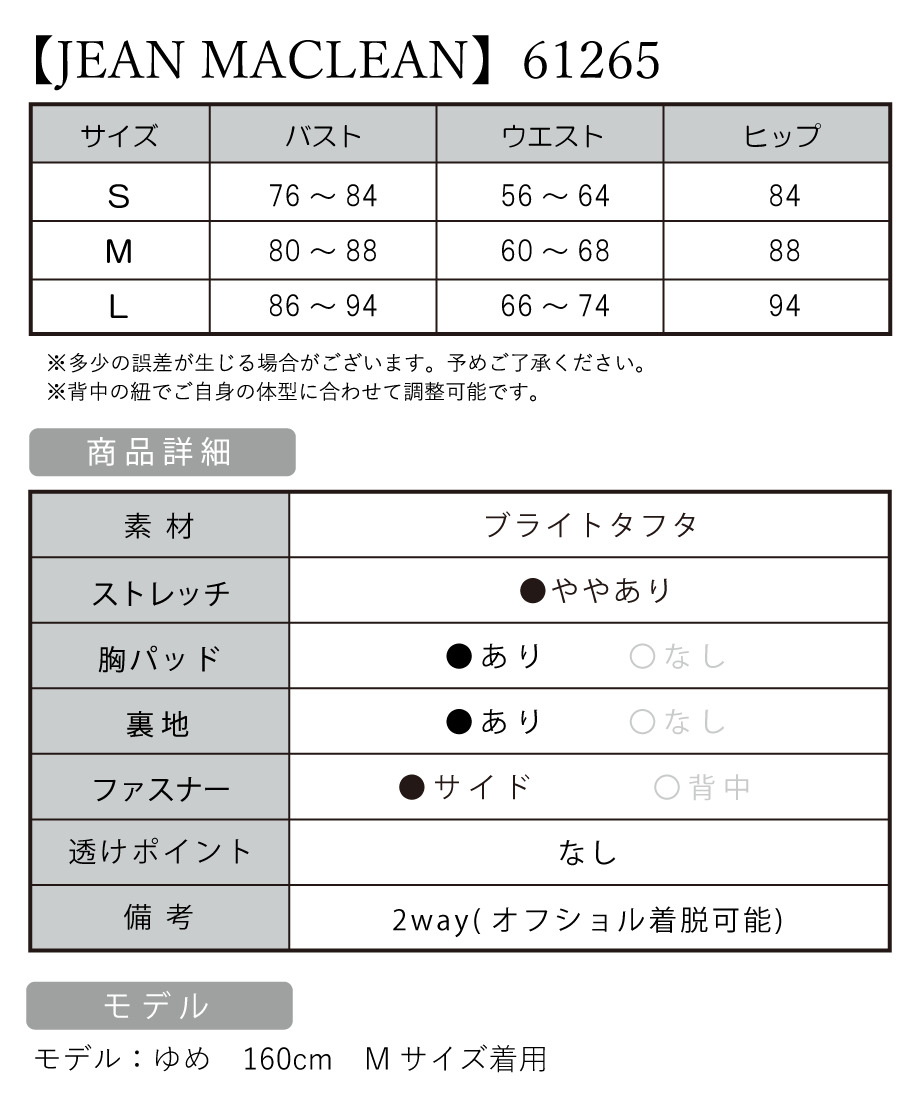 【JEAN MACLEAN】61265

| サイズ | バスト | ウエスト | ヒップ |
|---|---|---|---|
| S | 76 ～ 84 | 56 ～ 64 | 84 |
| M | 80 ～ 88 | 60 ～ 68 | 88 |
| L | 86 ～ 94 | 66 ～ 74 | 94 |

※多少の誤差が生じる場合がございます。予めご了承ください。
※背中の紐でご自身の体型に合わせて調整可能です。

商品詳細

| 素 材 | ブライトタフタ |
|---|---|
| ストレッチ | ●ややあり |
| 胸パッド | ●あり　○なし |
| 裏地 | ●あり　○なし |
| ファスナー | ●サイド　○背中 |
| 透けポイント | なし |
| 備 考 | 2way( オフショル着脱可能) |

モデル

モデル：ゆめ　160cm　M サイズ着用